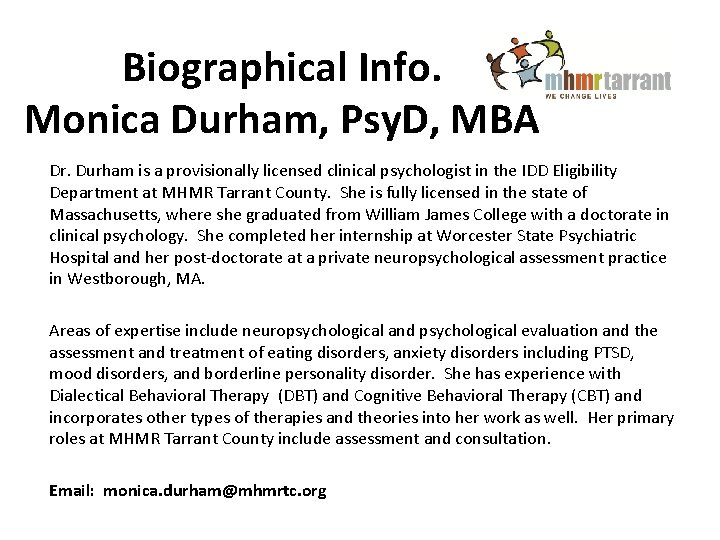 Biographical Info.
Monica Durham, PsyD, MBA

mhmrtarrant
WE CHANGE LIVES

Dr. Durham is a provisionally licensed clinical psychologist in the IDD Eligibility Department at MHMR Tarrant County. She is fully licensed in the state of Massachusetts, where she graduated from William James College with a doctorate in clinical psychology. She completed her internship at Worcester State Psychiatric Hospital and her post-doctorate at a private neuropsychological assessment practice in Westborough, MA.

Areas of expertise include neuropsychological and psychological evaluation and the assessment and treatment of eating disorders, anxiety disorders including PTSD, mood disorders, and borderline personality disorder. She has experience with Dialectical Behavioral Therapy (DBT) and Cognitive Behavioral Therapy (CBT) and incorporates other types of therapies and theories into her work as well. Her primary roles at MHMR Tarrant County include assessment and consultation.

Email: monica.durham@mhmrtc.org